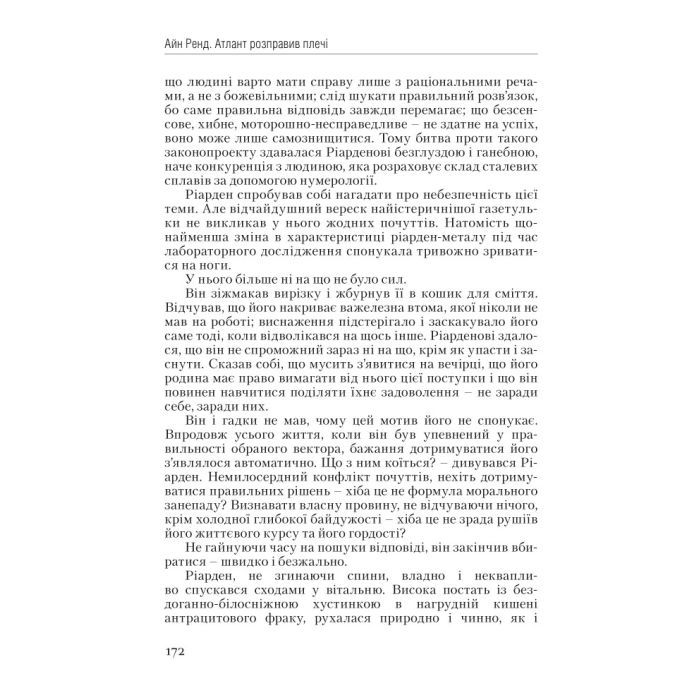 Айн Ренд. Атлант розправив плечі

що людині варто мати справу лише з раціональними речами, а не з божевільними; слід шукати правильний розв'язок, бо саме правильна відповідь завжди перемагає; що безсенсове, хибне, моторошно-несправедливе – не здатне на успіх, воно може лише самознищитися. Тому битва проти такого законопроекту здавалася Ріарденові безглуздою і ганебною, наче конкуренція з людиною, яка розраховує склад сталевих сплавів за допомогою нумерології.

Ріарден спробував собі нагадати про небезпечність цієї теми. Але відчайдушний вереск найістеричнішої газетульки не викликав у нього жодних почуттів. Натомість щонайменша зміна в характеристиці ріарден-металу під час лабораторного дослідження спонукала тривожно зриватися на ноги.

У нього більше ні на що не було сил.

Він зіжмакав вирізку і жбурнув її в кошик для сміття. Відчував, що його накриває важелезна втома, якої ніколи не мав на роботі; виснаження підстерігало і заскакувало його саме тоді, коли відволікався на щось інше. Ріарденові здалося, що він не спроможний зараз ні на що, крім як упасти і заснути. Сказав собі, що мусить з'явитися на вечірці, що його родина має право вимагати від нього цієї поступки і що він повинен навчитися поділяти їхнє задоволення – не заради себе, заради них.

Він і гадки не мав, чому цей мотив його не спонукає. Впродовж усього життя, коли він був упевнений у правильності обраного вектора, бажання дотримуватися його з'являлося автоматично. Що з ним коїться? – дивувався Ріарден. Немилосердний конфлікт почуттів, нехіть дотримуватися правильних рішень – хіба це не формула морального занепаду? Визнавати власну провину, не відчуваючи нічого, крім холодної глибокої байдужості – хіба це не зрада рушіїв його життєвого курсу та його гордості?

Не гайнуючи часу на пошуки відповіді, він закінчив вбиратися – швидко і безжально.

Ріарден, не згинаючи спини, владно і неквапливо спускався сходами у вітальню. Висока постать із бездоганно-білосніжною хустинкою в нагрудній кишені антрацитового фраку, рухалася природно і чинно, як і

172